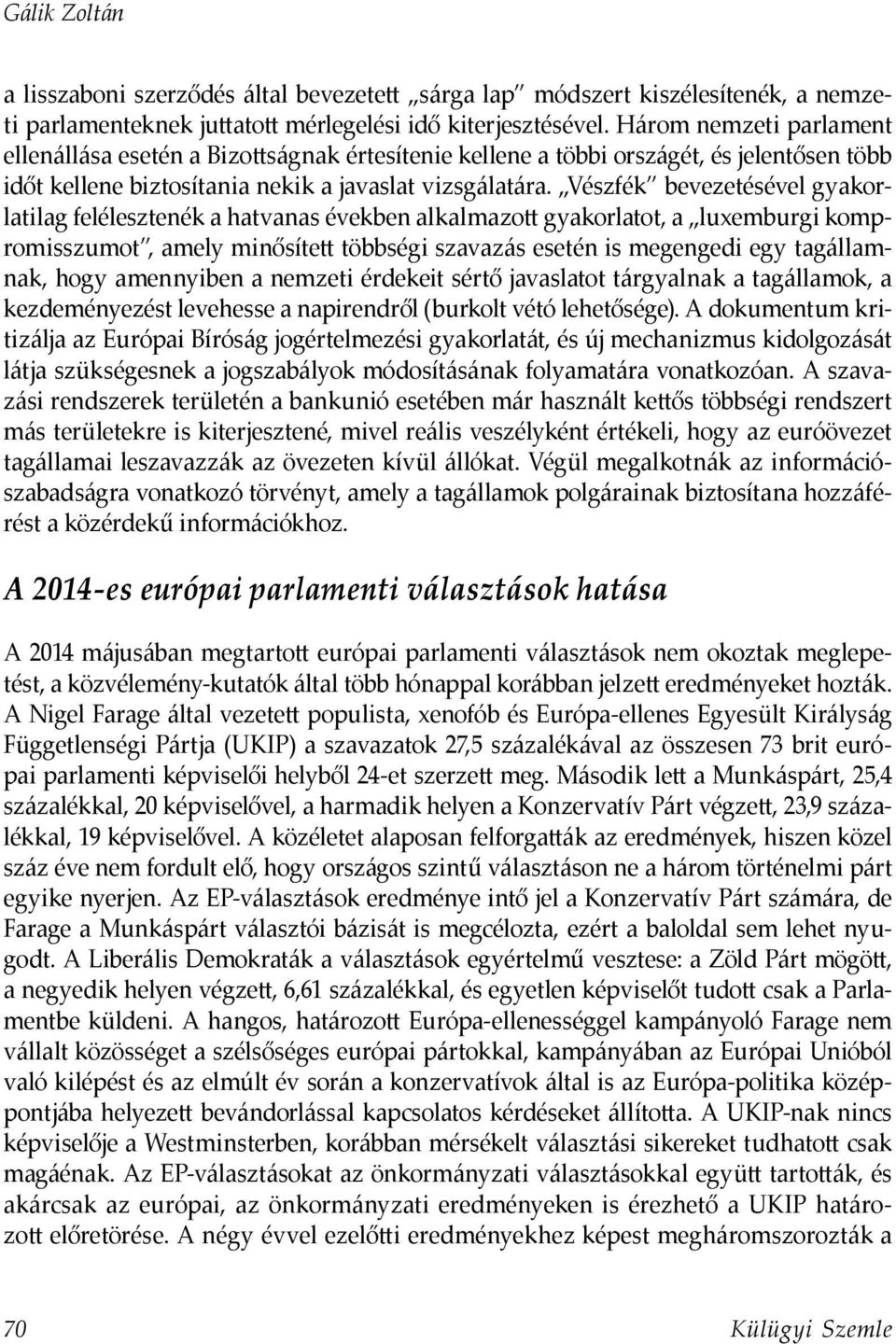 Gálik Zoltán

a lisszaboni szerződés által bevezetett „sárga lap" módszert kiszélesítenék, a nemzeti parlamenteknek juttatott mérlegelési idő kiterjesztésével. Három nemzeti parlament ellenállása esetén a Bizottságnak értesítenie kellene a többi országét, és jelentősen több időt kellene biztosítania nekik a javaslat vizsgálatára. „Vészfék" bevezetésével gyakorlatilag felélesztenék a hatvanas években alkalmazott gyakorlatot, a „luxemburgi kompromisszumot", amely minősített többségi szavazás esetén is megengedi egy tagállamnak, hogy amennyiben a nemzeti érdekeit sértő javaslatot tárgyalnak a tagállamok, a kezdeményezést levehesse a napirendről (burkolt vétó lehetősége). A dokumentum kritizálja az Európai Bíróság jogértelmezési gyakorlatát, és új mechanizmus kidolgozását látja szükségesnek a jogszabályok módosításának folyamatára vonatkozóan. A szavazási rendszerek területén a bankunió esetében már használt kettős többségi rendszert más területekre is kiterjesztené, mivel reális veszélyként értékeli, hogy az euróövezet tagállamai leszavazzák az övezeten kívül állókat. Végül megalkotnák az információszabadságra vonatkozó törvényt, amely a tagállamok polgárainak biztosítana hozzáférést a közérdekű információkhoz.

A 2014-es európai parlamenti választások hatása

A 2014 májusában megtartott európai parlamenti választások nem okoztak meglepetést, a közvélemény-kutatók által több hónappal korábban jelzett eredményeket hozták. A Nigel Farage által vezetett populista, xenofób és Európa-ellenes Egyesült Királyság Függetlenségi Pártja (UKIP) a szavazatok 27,5 százalékával az összesen 73 brit európai parlamenti képviselői helyből 24-et szerzett meg. Második lett a Munkáspárt, 25,4 százalékkal, 20 képviselővel, a harmadik helyen a Konzervatív Párt végzett, 23,9 százalékkal, 19 képviselővel. A közéletet alaposan felforgatták az eredmények, hiszen közel száz éve nem fordult elő, hogy országos szintű választáson ne a három történelmi párt egyike nyerjen. Az EP-választások eredménye intő jel a Konzervatív Párt számára, de Farage a Munkáspárt választói bázisát is megcélozta, ezért a baloldal sem lehet nyugodt. A Liberális Demokraták a választások egyértelmű vesztese: a Zöld Párt mögött, a negyedik helyen végzett, 6,61 százalékkal, és egyetlen képviselőt tudott csak a Parlamentbe küldeni. A hangos, határozott Európa-ellenességgel kampányoló Farage nem vállalt közösséget a szélsőséges európai pártokkal, kampányában az Európai Unióból való kilépést és az elmúlt év során a konzervatívok által is az Európa-politika középpontjába helyezett bevándorlással kapcsolatos kérdéseket állította. A UKIP-nak nincs képviselője a Westminsterben, korábban mérsékelt választási sikereket tudhatott csak magáénak. Az EP-választásokat az önkormányzati választásokkal együtt tartották, és akárcsak az európai, az önkormányzati eredményeken is érezhető a UKIP határozott előretörése. A négy évvel ezelőtti eredményekhez képest megháromszorozták a

70 Külügyi Szemle